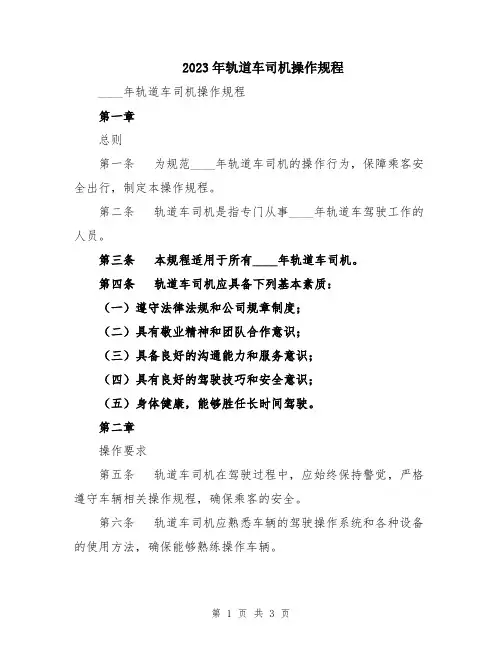 2023年轨道车司机操作规程

____年轨道车司机操作规程

第一章

总则

第一条　为规范____年轨道车司机的操作行为，保障乘客安全出行，制定本操作规程。

第二条　轨道车司机是指专门从事____年轨道车驾驶工作的人员。

第三条　本规程适用于所有____年轨道车司机。

第四条　轨道车司机应具备下列基本素质：

（一）遵守法律法规和公司规章制度；

（二）具有敬业精神和团队合作意识；

（三）具备良好的沟通能力和服务意识；

（四）具有良好的驾驶技巧和安全意识；

（五）身体健康，能够胜任长时间驾驶。

第二章

操作要求

第五条　轨道车司机在驾驶过程中，应始终保持警觉，严格遵守车辆相关操作规程，确保乘客的安全。

第六条　轨道车司机应熟悉车辆的驾驶操作系统和各种设备的使用方法，确保能够熟练操作车辆。

第 1 页 共 3 页